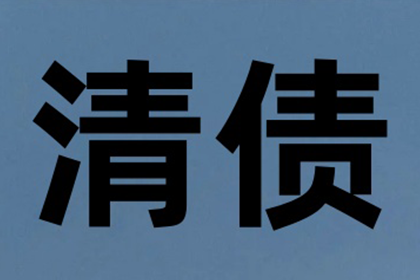 清债